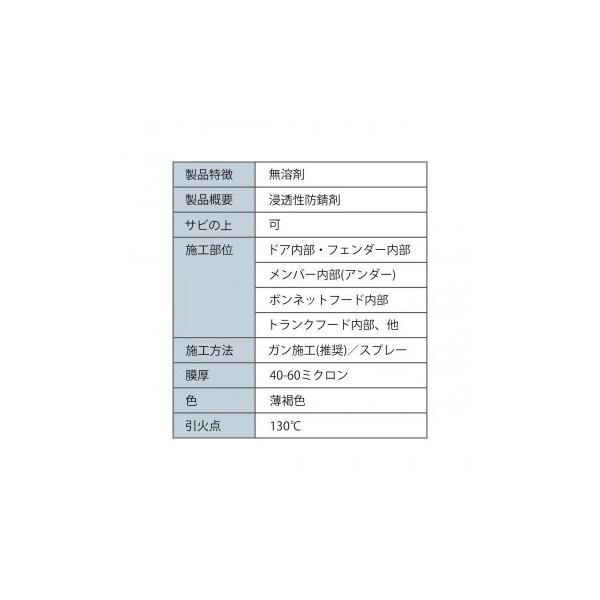 | 製品特徴 | 無溶剤 |
|---|---|
| 製品概要 | 浸透性防錆剤 |
| サビの上 | 可 |
| 施工部位 | ドア内部・フェンダー内部 |
| | メンバー内部(アンダー) |
| | ボンネットフード内部 |
| | トランクフード内部、他 |
| 施工方法 | ガン施工(推奨)／スプレー |
| 膜厚 | 40-60ミクロン |
| 色 | 薄褐色 |
| 引火点 | 130℃ |